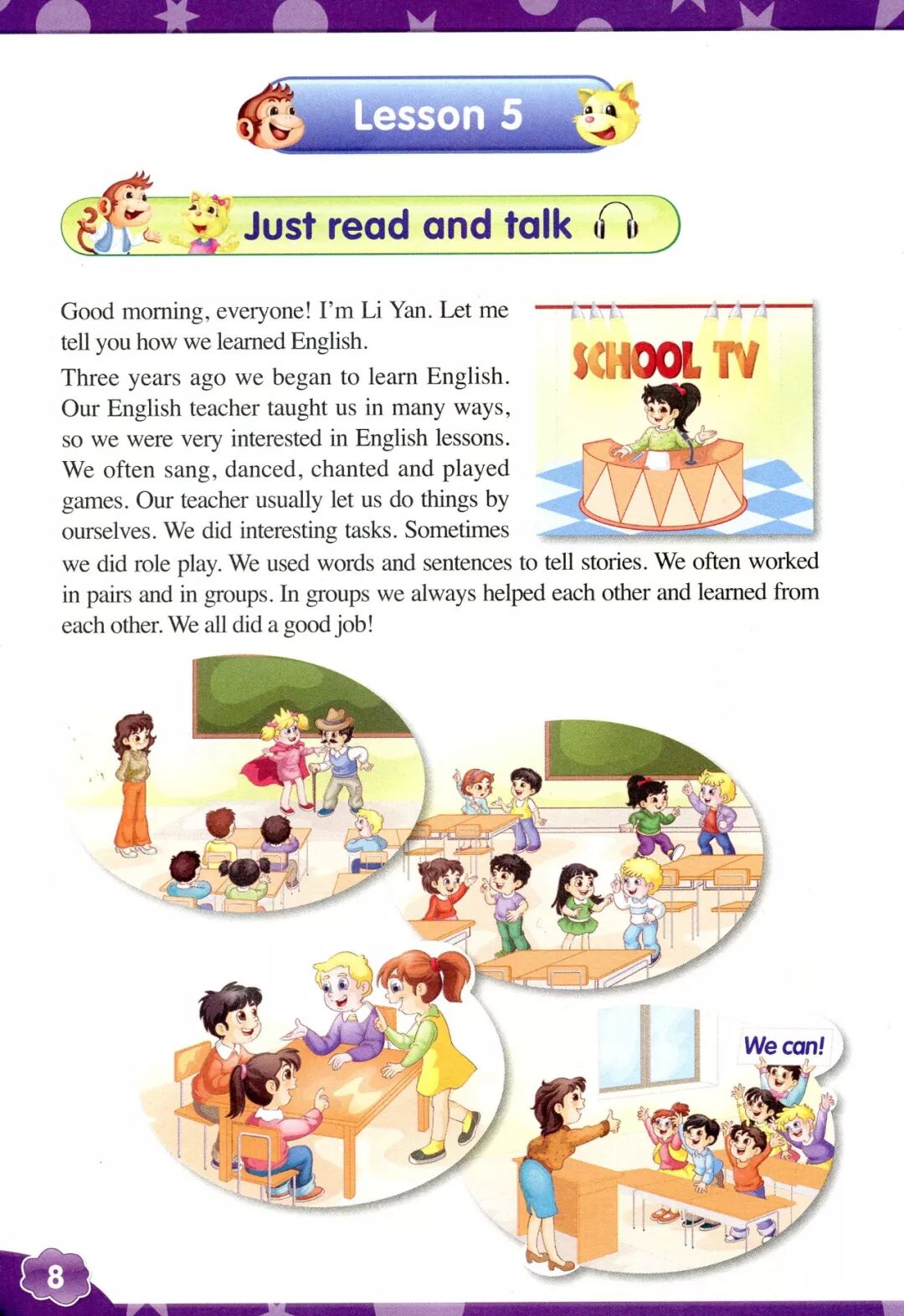 Lesson 5

Just read and talk

Good morning, everyone! I'm Li Yan. Let me tell you how we learned English.

SCHOOL TV

Three years ago we began to learn English. Our English teacher taught us in many ways, so we were very interested in English lessons. We often sang, danced, chanted and played games. Our teacher usually let us do things by ourselves. We did interesting tasks. Sometimes we did role play. We used words and sentences to tell stories. We often worked in pairs and in groups. In groups we always helped each other and learned from each other. We all did a good job!

We can!

8